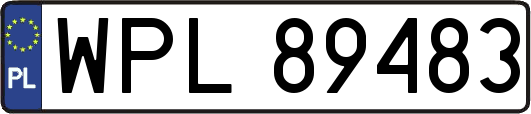 PL
WPL 89483